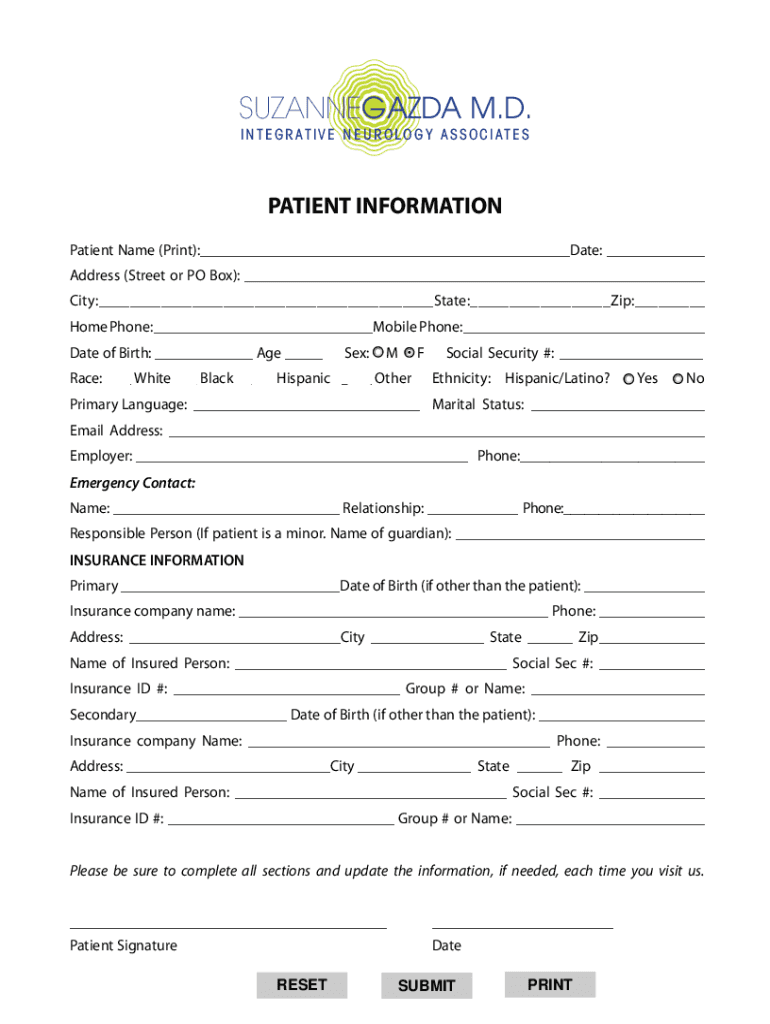 SUZANNE GAZDA M.D.
INTEGRATIVE NEUROLOGY ASSOCIATES

PATIENT INFORMATION

Patient Name (Print): Date:
Address (Street or PO Box):
City: State: Zip:
Home Phone: Mobile Phone:
Date of Birth: Age Sex: M F Social Security #:
Race: White Black Hispanic Other Ethnicity: Hispanic/Latino? Yes No
Primary Language: Marital Status:
Email Address:
Employer: Phone:

Emergency Contact:
Name: Relationship: Phone:
Responsible Person (If patient is a minor. Name of guardian):

INSURANCE INFORMATION
Primary Date of Birth (if other than the patient):
Insurance company name: Phone:
Address: City State Zip
Name of Insured Person: Social Sec #:
Insurance ID #: Group # or Name:
Secondary Date of Birth (if other than the patient):
Insurance company Name: Phone:
Address: City State Zip
Name of Insured Person: Social Sec #:
Insurance ID #: Group # or Name:

Please be sure to complete all sections and update the information, if needed, each time you visit us.

Patient Signature Date

RESET SUBMIT PRINT